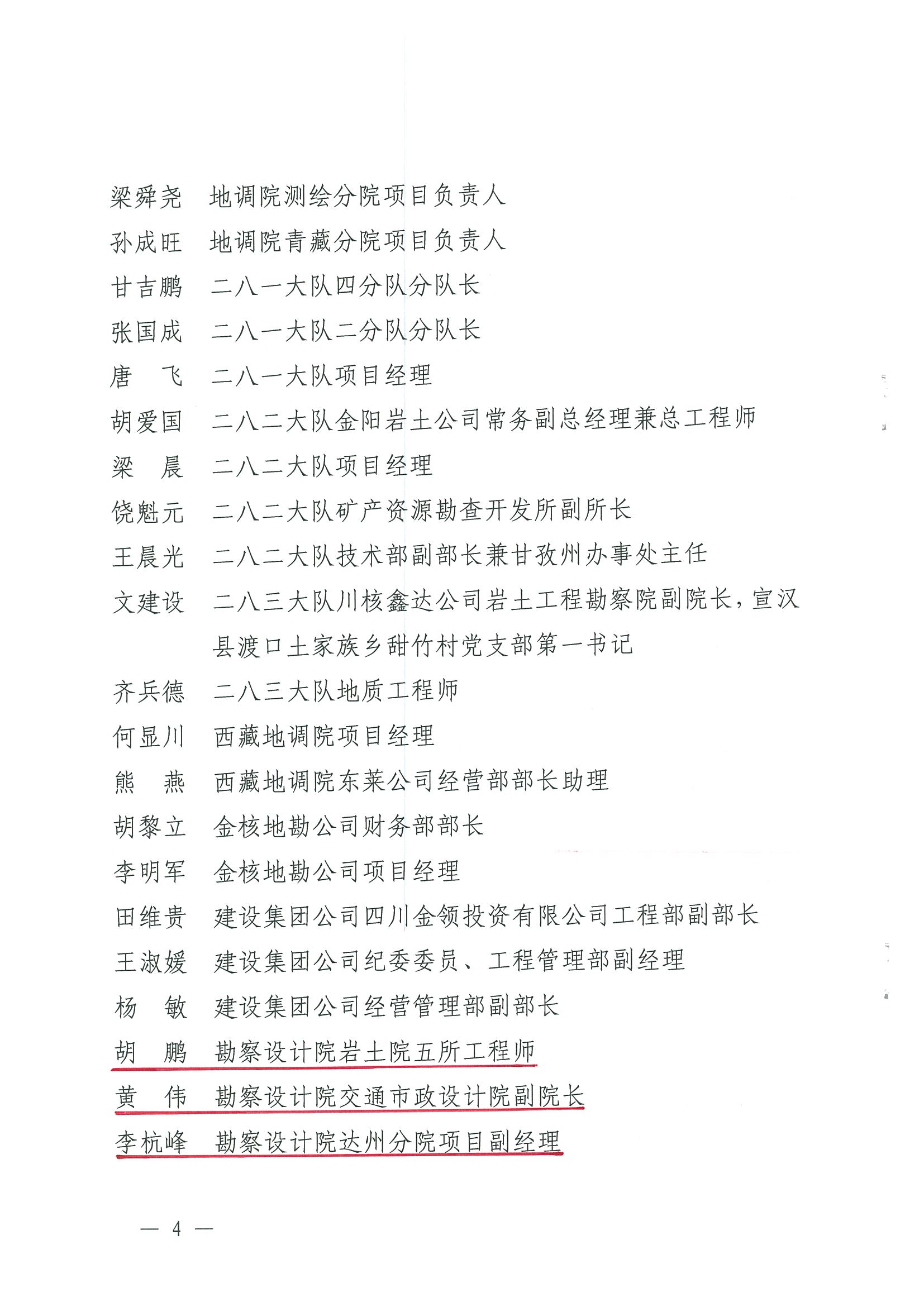 梁舜尧　地调院测绘分院项目负责人

孙成旺　地调院青藏分院项目负责人

甘吉鹏　二八一大队四分队分队长

张国成　二八一大队二分队分队长

唐　飞　二八一大队项目经理

胡爱国　二八二大队金阳岩土公司常务副总经理兼总工程师

梁　晨　二八二大队项目经理

饶魁元　二八二大队矿产资源勘查开发所副所长

王晨光　二八二大队技术部副部长兼甘孜州办事处主任

文建设　二八三大队川核鑫达公司岩土工程勘察院副院长，宣汉县渡口土家族乡甜竹村党支部第一书记

齐兵德　二八三大队地质工程师

何显川　西藏地调院项目经理

熊　燕　西藏地调院东莱公司经营部部长助理

胡黎立　金核地勘公司财务部部长

李明军　金核地勘公司项目经理

田维贵　建设集团公司四川金领投资有限公司工程部副部长

王淑媛　建设集团公司纪委委员、工程管理部副经理

杨　敏　建设集团公司经营管理部副部长

胡　鹏　勘察设计院岩土院五所工程师

黄　伟　勘察设计院交通市政设计院副院长

李杭峰　勘察设计院达州分院项目副经理

— 4 —